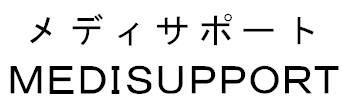 メディサポート
MEDISUPPORT